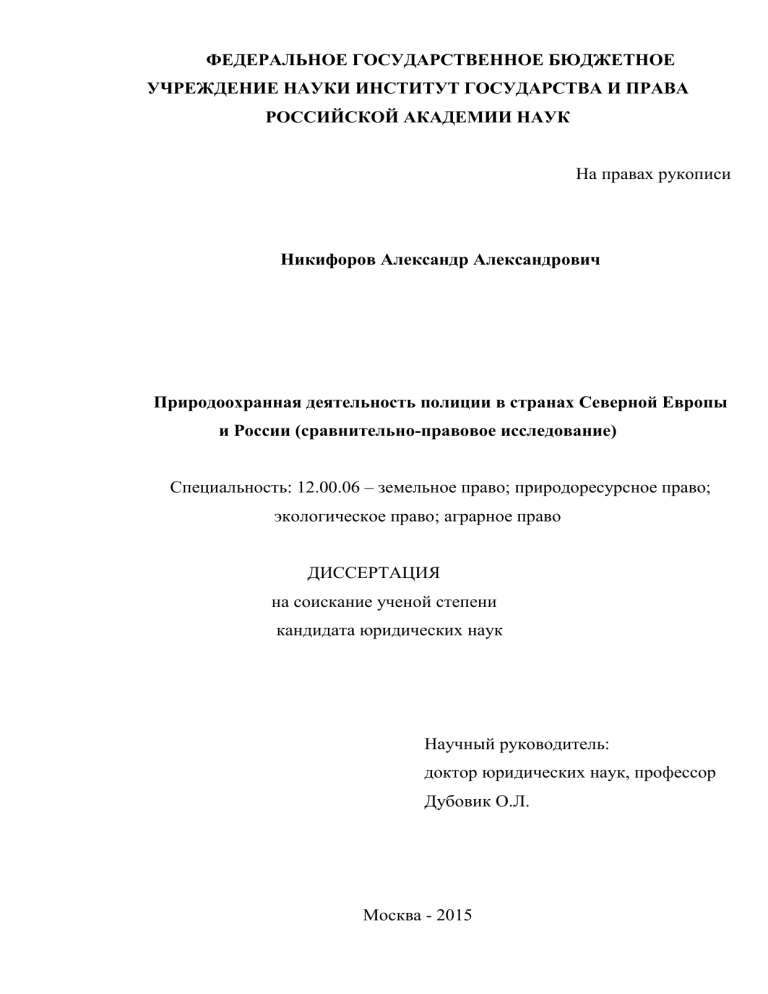 ФЕДЕРАЛЬНОЕ ГОСУДАРСТВЕННОЕ БЮДЖЕТНОЕ УЧРЕЖДЕНИЕ НАУКИ ИНСТИТУТ ГОСУДАРСТВА И ПРАВА РОССИЙСКОЙ АКАДЕМИИ НАУК

На правах рукописи

Никифоров Александр Александрович

Природоохранная деятельность полиции в странах Северной Европы и России (сравнительно-правовое исследование)

Специальность: 12.00.06 – земельное право; природоресурсное право; экологическое право; аграрное право

ДИССЕРТАЦИЯ
на соискание ученой степени
кандидата юридических наук

Научный руководитель:
доктор юридических наук, профессор
Дубовик О.Л.

Москва - 2015